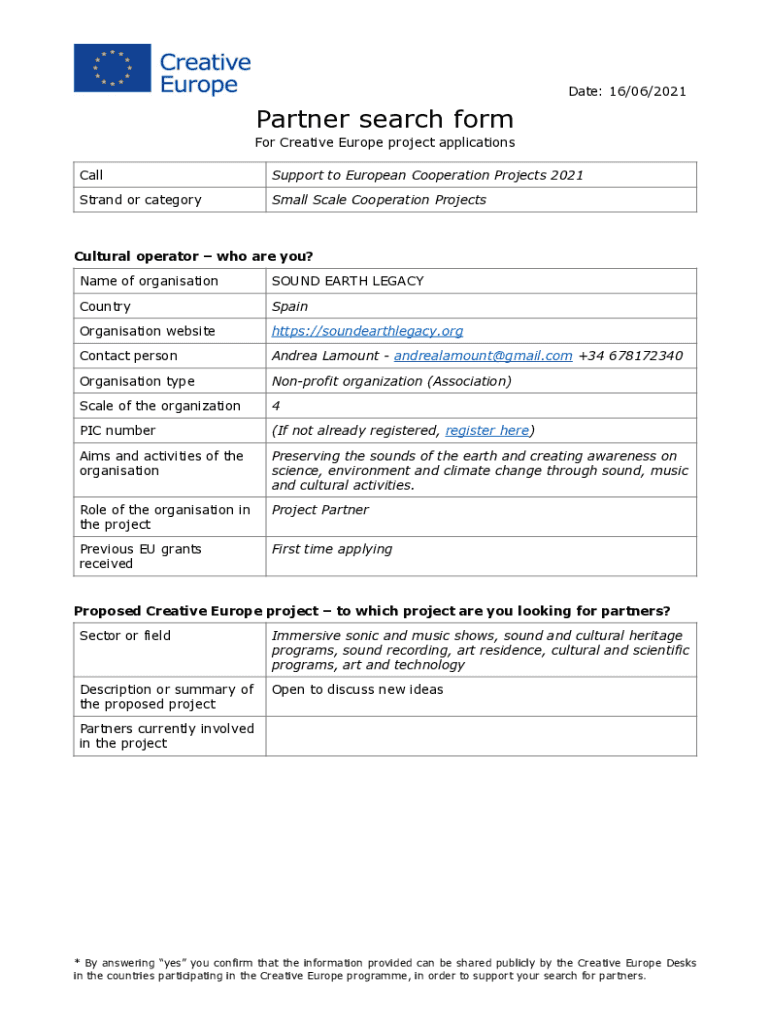 Creative Europe

Date: 16/06/2021

Partner search form

For Creative Europe project applications

| Call | Support to European Cooperation Projects 2021 |
|---|---|
| Strand or category | Small Scale Cooperation Projects |

Cultural operator – who are you?

| Name of organisation | SOUND EARTH LEGACY |
|---|---|
| Country | Spain |
| Organisation website | https://soundearthlegacy.org |
| Contact person | Andrea Lamount - andrealamount@gmail.com +34 678172340 |
| Organisation type | Non-profit organization (Association) |
| Scale of the organization | 4 |
| PIC number | (If not already registered, register here) |
| Aims and activities of the organisation | Preserving the sounds of the earth and creating awareness on science, environment and climate change through sound, music and cultural activities. |
| Role of the organisation in the project | Project Partner |
| Previous EU grants received | First time applying |

Proposed Creative Europe project – to which project are you looking for partners?

| Sector or field | Immersive sonic and music shows, sound and cultural heritage programs, sound recording, art residence, cultural and scientific programs, art and technology |
|---|---|
| Description or summary of the proposed project | Open to discuss new ideas |
| Partners currently involved in the project | |

* By answering "yes" you confirm that the information provided can be shared publicly by the Creative Europe Desks in the countries participating in the Creative Europe programme, in order to support your search for partners.